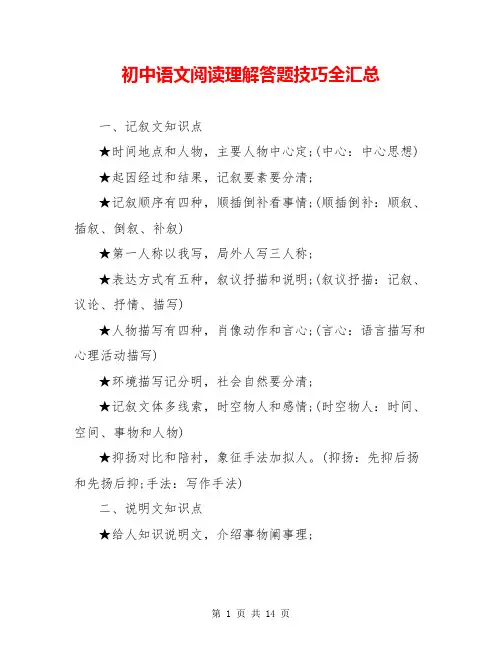 初中语文阅读理解答题技巧全汇总

一、记叙文知识点

★时间地点和人物，主要人物中心定;(中心：中心思想)

★起因经过和结果，记叙要素要分清;

★记叙顺序有四种，顺插倒补看事情;(顺插倒补：顺叙、插叙、倒叙、补叙)

★第一人称以我写，局外人写三人称;

★表达方式有五种，叙议抒描和说明;(叙议抒描：记叙、议论、抒情、描写)

★人物描写有四种，肖像动作和言心;(言心：语言描写和心理活动描写)

★环境描写记分明，社会自然要分清;

★记叙文体多线索，时空物人和感情;(时空物人：时间、空间、事物和人物)

★抑扬对比和陪衬，象征手法加拟人。(抑扬：先抑后扬和先扬后抑;手法：写作手法)

二、说明文知识点

★给人知识说明文，介绍事物阐事理;

第 1 页 共 14 页